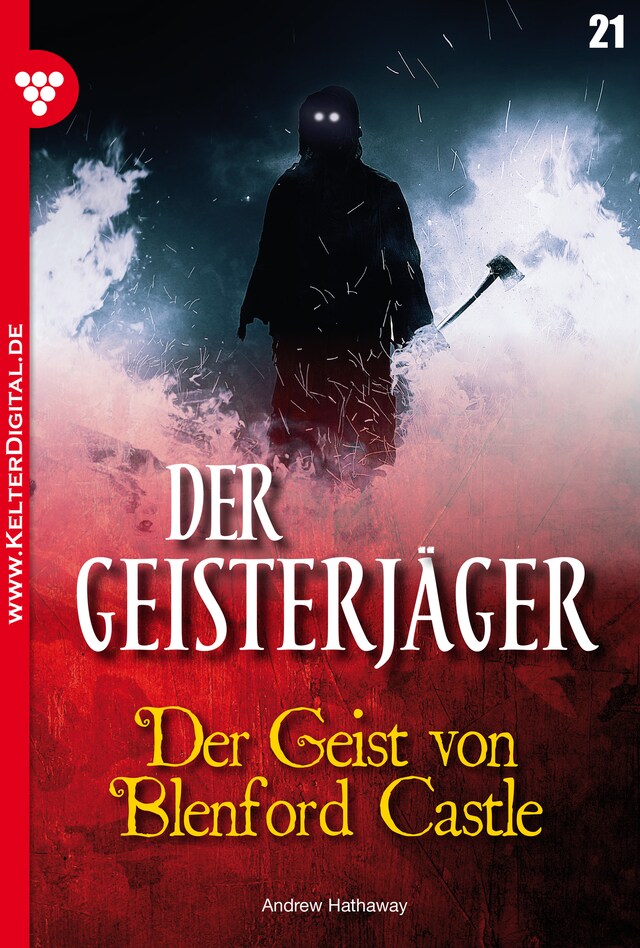 21

WWW.KELTERDIGITAL.DE

DER GEISTERJÄGER

Der Geist von Blenford Castle

Andrew Hathaway